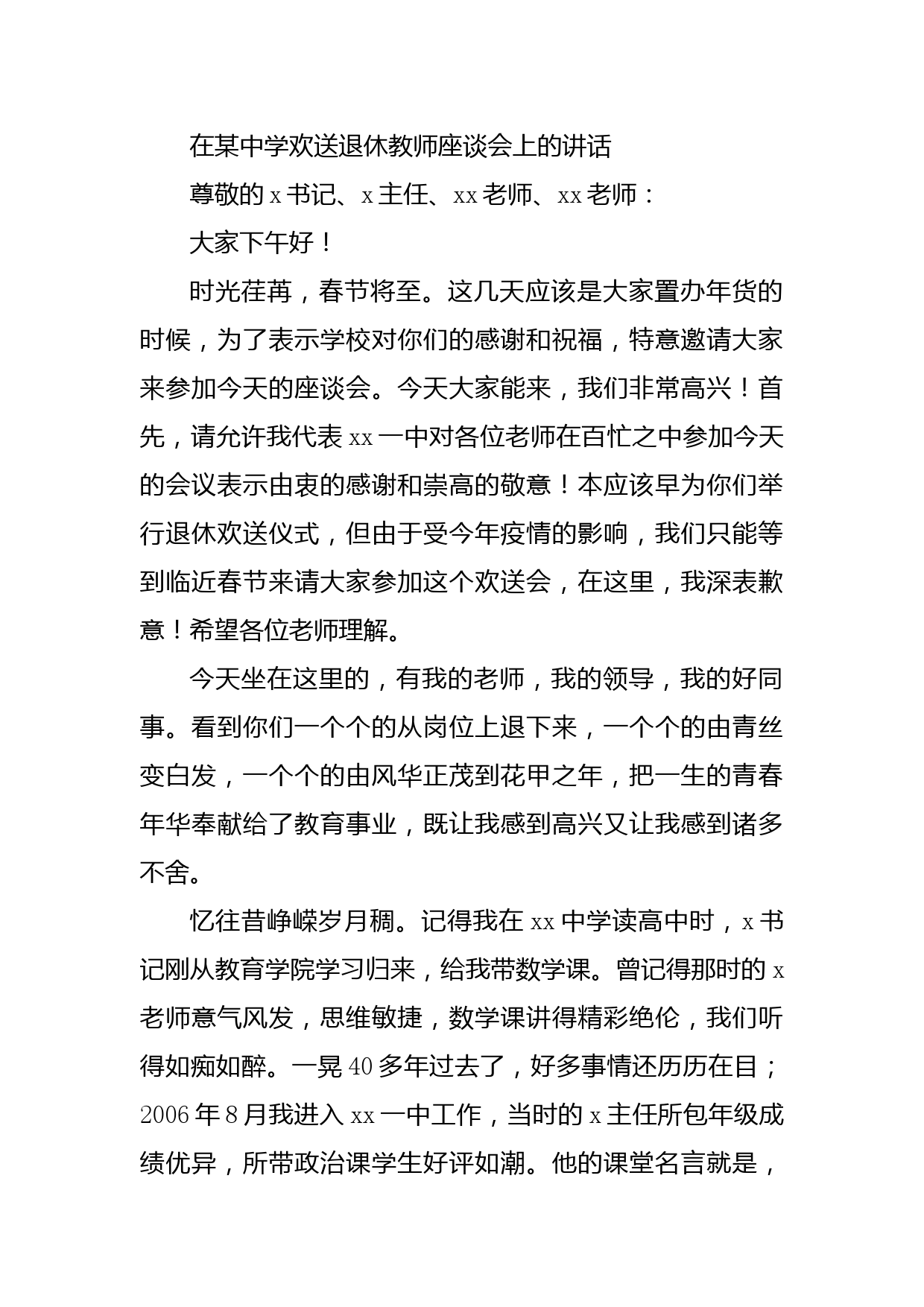 在某中学欢送退休教师座谈会上的讲话

尊敬的 x 书记、x 主任、xx 老师、xx 老师：

大家下午好！

时光荏苒，春节将至。这几天应该是大家置办年货的时候，为了表示学校对你们的感谢和祝福，特意邀请大家来参加今天的座谈会。今天大家能来，我们非常高兴！首先，请允许我代表 xx 一中对各位老师在百忙之中参加今天的会议表示由衷的感谢和崇高的敬意！本应该早为你们举行退休欢送仪式，但由于受今年疫情的影响，我们只能等到临近春节来请大家参加这个欢送会，在这里，我深表歉意！希望各位老师理解。

今天坐在这里的，有我的老师，我的领导，我的好同事。看到你们一个个的从岗位上退下来，一个个的由青丝变白发，一个个的由风华正茂到花甲之年，把一生的青春年华奉献给了教育事业，既让我感到高兴又让我感到诸多不舍。

忆往昔峥嵘岁月稠。记得我在 xx 中学读高中时，x 书记刚从教育学院学习归来，给我带数学课。曾记得那时的 x 老师意气风发，思维敏捷，数学课讲得精彩绝伦，我们听得如痴如醉。一晃 40 多年过去了，好多事情还历历在目；2006 年 8 月我进入 xx 一中工作，当时的 x 主任所包年级成绩优异，所带政治课学生好评如潮。他的课堂名言就是，